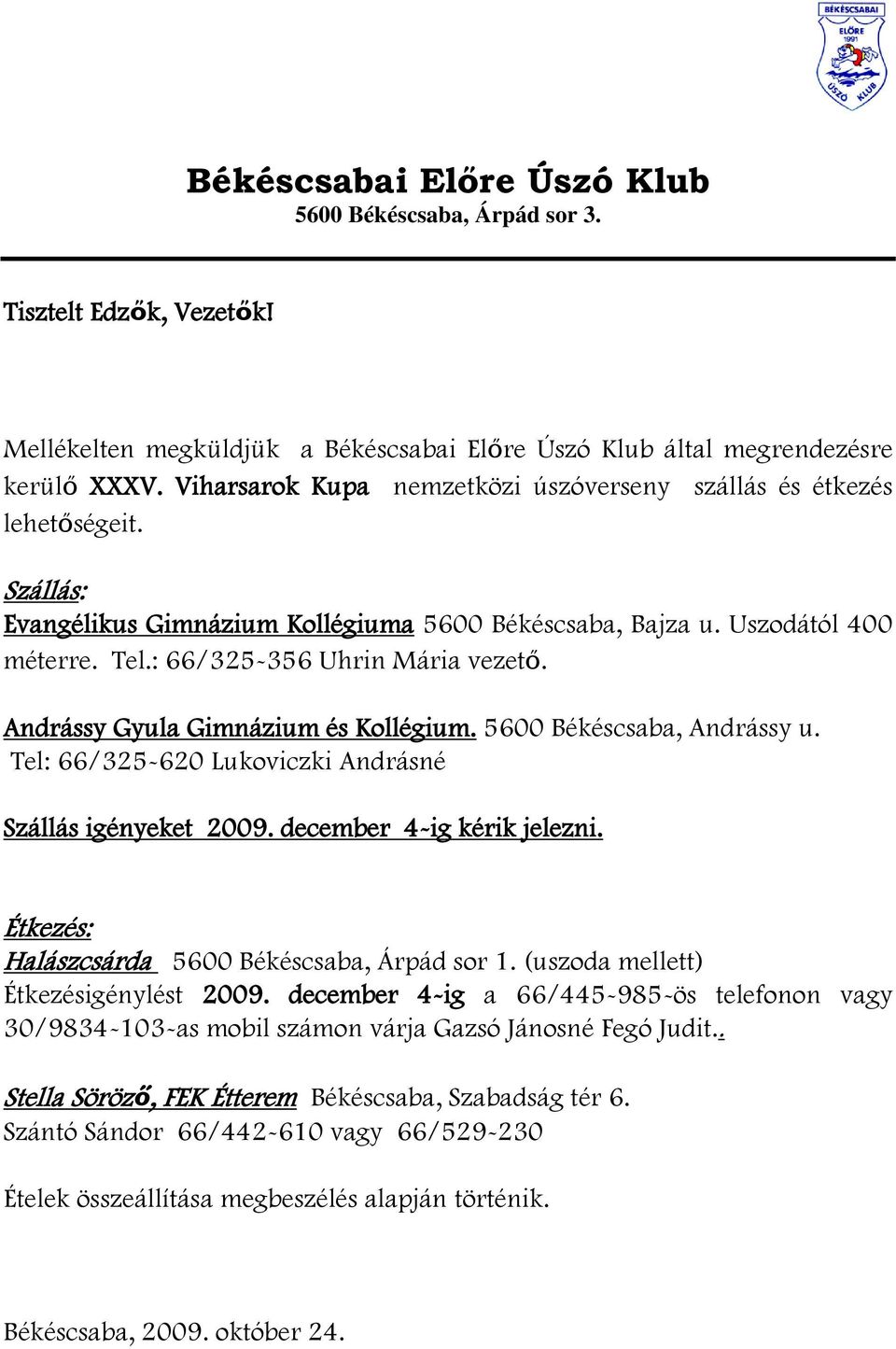 BÉKÉSCSABAI ELŐRE 1991 ÚSZÓ KLUB

Békéscsabai Előre Úszó Klub
5600 Békéscsaba, Árpád sor 3.

Tisztelt Edzők, Vezetők!

Mellékelten megküldjük a Békéscsabai Előre Úszó Klub által megrendezésre kerülő XXXV. Viharsarok Kupa nemzetközi úszóverseny szállás és étkezés lehetőségeit.

Szállás:
Evangélikus Gimnázium Kollégiuma 5600 Békéscsaba, Bajza u. Uszodától 400 méterre. Tel.: 66/325-356 Uhrin Mária vezető.

Andrássy Gyula Gimnázium és Kollégium. 5600 Békéscsaba, Andrássy u. Tel: 66/325-620 Lukoviczki Andrásné

Szállás igényeket 2009. december 4-ig kérik jelezni.

Étkezés:
Halászcsárda 5600 Békéscsaba, Árpád sor 1. (uszoda mellett)
Étkezésigénylést 2009. december 4-ig a 66/445-985-ös telefonon vagy 30/9834-103-as mobil számon várja Gazsó Jánosné Fegó Judit..

Stella Söröző, FEK Étterem Békéscsaba, Szabadság tér 6.
Szántó Sándor 66/442-610 vagy 66/529-230

Ételek összeállítása megbeszélés alapján történik.

Békéscsaba, 2009. október 24.